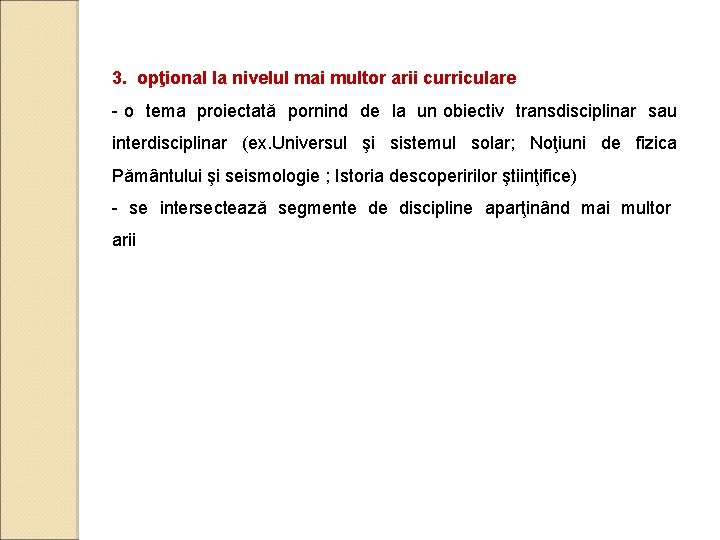 3. opţional la nivelul mai multor arii curriculare

- o tema proiectată pornind de la un obiectiv transdisciplinar sau interdisciplinar (ex.Universul şi sistemul solar; Noţiuni de fizica Pământului şi seismologie ; Istoria descoperirilor ştiinţifice)

- se intersectează segmente de discipline aparţinând mai multor arii